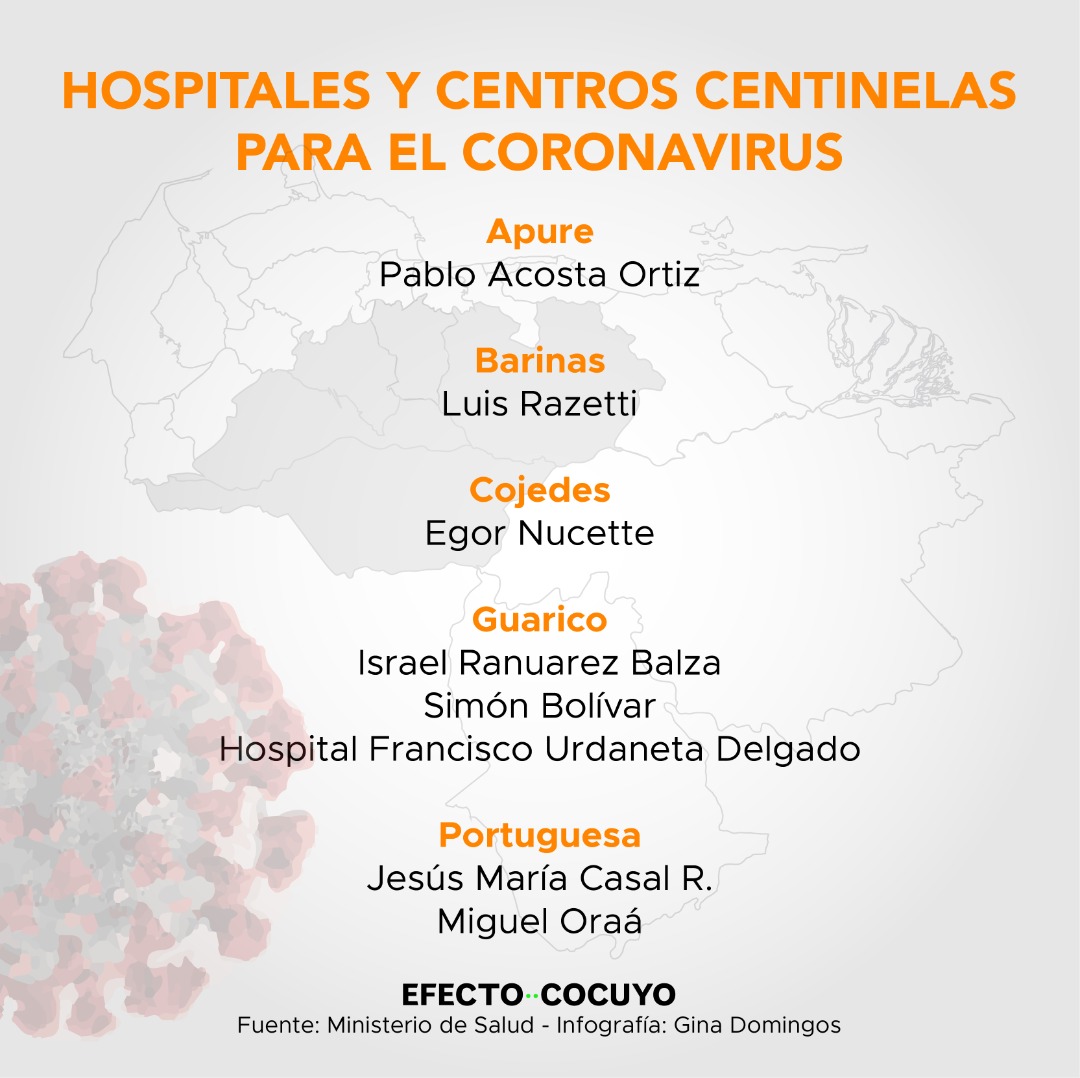 HOSPITALES Y CENTROS CENTINELAS PARA EL CORONAVIRUS

Apure
Pablo Acosta Ortiz

Barinas
Luis Razetti

Cojedes
Egor Nucette

Guarico
Israel Ranuarez Balza
Simón Bolívar
Hospital Francisco Urdaneta Delgado

Portuguesa
Jesús María Casal R.
Miguel Oraá

EFECTO COCUYO
Fuente: Ministerio de Salud - Infografía: Gina Domingos